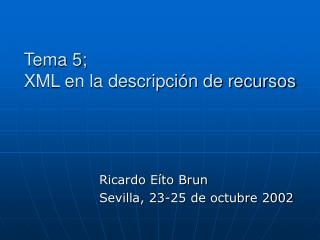 Tema 5;
XML en la descripción de recursos

Ricardo Eíto Brun
Sevilla, 23-25 de octubre 2002